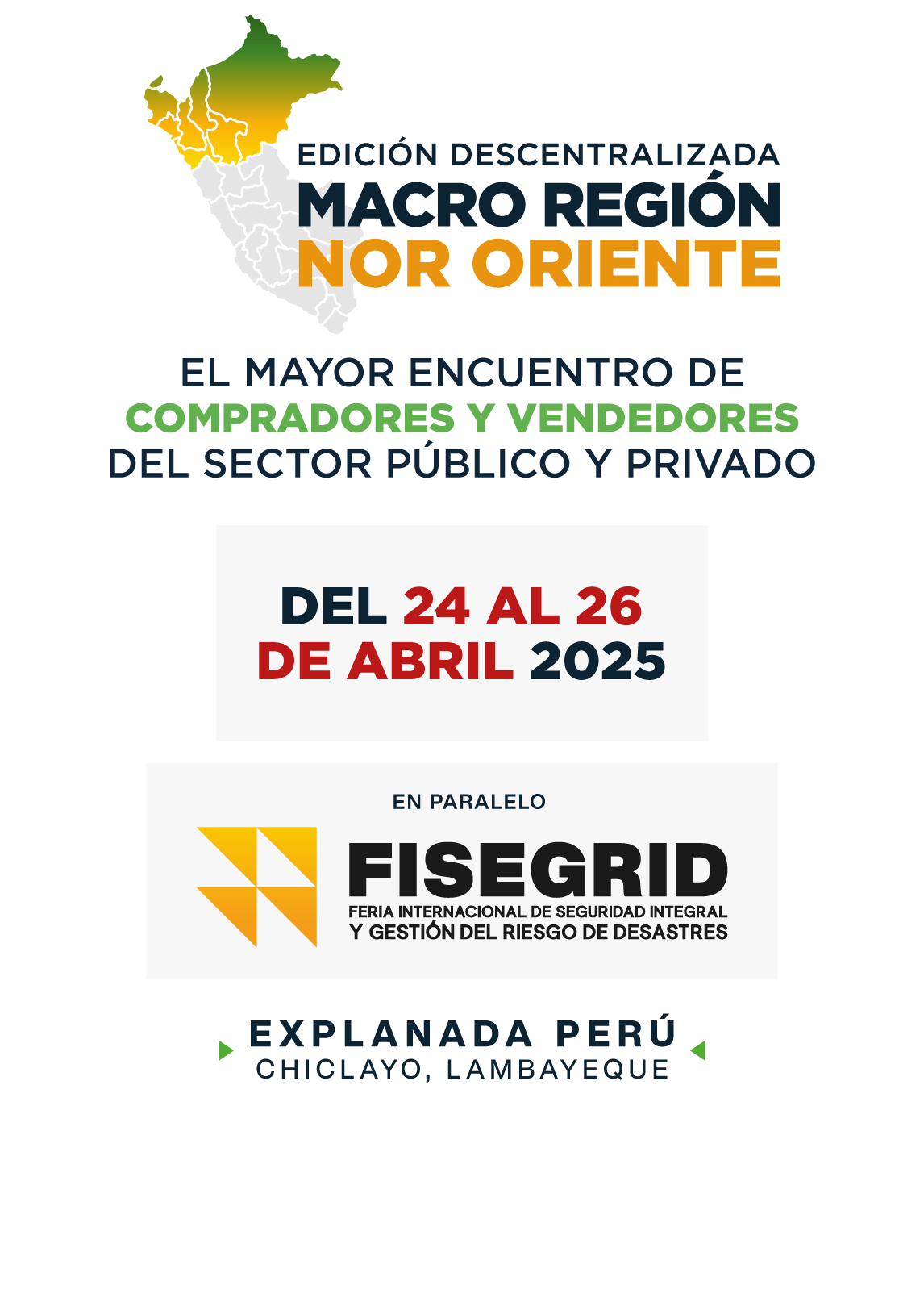 EDICIÓN DESCENTRALIZADA
MACRO REGIÓN
NOR ORIENTE

EL MAYOR ENCUENTRO DE
COMPRADORES Y VENDEDORES
DEL SECTOR PÚBLICO Y PRIVADO

DEL 24 AL 26
DE ABRIL 2025

EN PARALELO

FISEGRID
FERIA INTERNACIONAL DE SEGURIDAD INTEGRAL
Y GESTIÓN DEL RIESGO DE DESASTRES

EXPLANADA PERÚ
CHICLAYO, LAMBAYEQUE